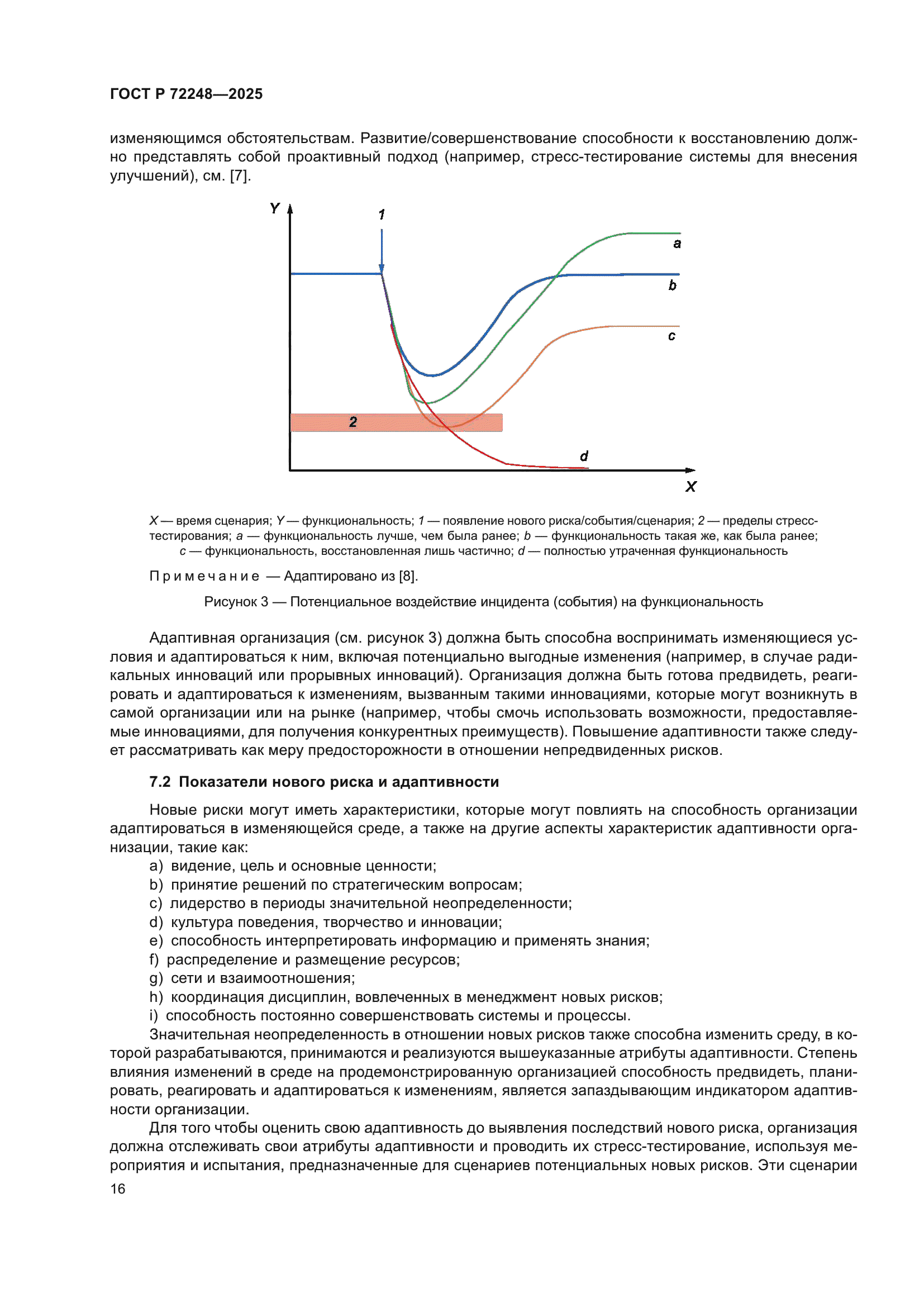 ГОСТ Р 72248—2025

изменяющимся обстоятельствам. Развитие/совершенствование способности к восстановлению должно представлять собой проактивный подход (например, стресс-тестирование системы для внесения улучшений), см. [7].

Y
1
a
b
c
2
d
X

X — время сценария; Y — функциональность; 1 — появление нового риска/события/сценария; 2 — пределы стресс-тестирования; a — функциональность лучше, чем была ранее; b — функциональность такая же, как была ранее; c — функциональность, восстановленная лишь частично; d — полностью утраченная функциональность

Примечание — Адаптировано из [8].

Рисунок 3 — Потенциальное воздействие инцидента (события) на функциональность

Адаптивная организация (см. рисунок 3) должна быть способна воспринимать изменяющиеся условия и адаптироваться к ним, включая потенциально выгодные изменения (например, в случае радикальных инноваций или прорывных инноваций). Организация должна быть готова предвидеть, реагировать и адаптироваться к изменениям, вызванным такими инновациями, которые могут возникнуть в самой организации или на рынке (например, чтобы смочь использовать возможности, предоставляемые инновациями, для получения конкурентных преимуществ). Повышение адаптивности также следует рассматривать как меру предосторожности в отношении непредвиденных рисков.

7.2 Показатели нового риска и адаптивности

Новые риски могут иметь характеристики, которые могут повлиять на способность организации адаптироваться в изменяющейся среде, а также на другие аспекты характеристик адаптивности организации, такие как:
a) видение, цель и основные ценности;
b) принятие решений по стратегическим вопросам;
c) лидерство в периоды значительной неопределенности;
d) культура поведения, творчество и инновации;
e) способность интерпретировать информацию и применять знания;
f) распределение и размещение ресурсов;
g) сети и взаимоотношения;
h) координация дисциплин, вовлеченных в менеджмент новых рисков;
i) способность постоянно совершенствовать системы и процессы.
Значительная неопределенность в отношении новых рисков также способна изменить среду, в которой разрабатываются, принимаются и реализуются вышеуказанные атрибуты адаптивности. Степень влияния изменений в среде на продемонстрированную организацией способность предвидеть, планировать, реагировать и адаптироваться к изменениям, является запаздывающим индикатором адаптивности организации.
Для того чтобы оценить свою адаптивность до выявления последствий нового риска, организация должна отслеживать свои атрибуты адаптивности и проводить их стресс-тестирование, используя мероприятия и испытания, предназначенные для сценариев потенциальных новых рисков. Эти сценарии
16